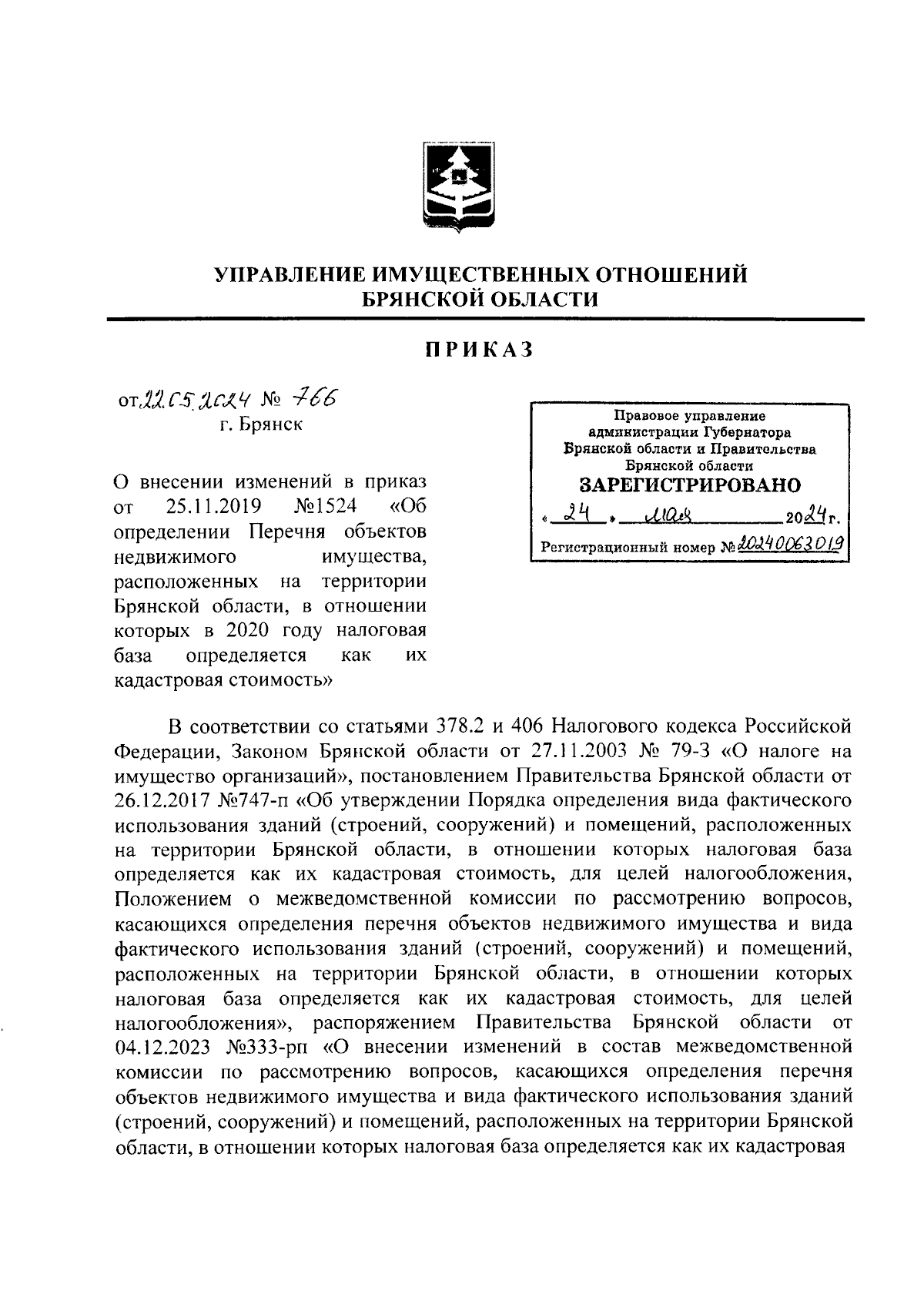 УПРАВЛЕНИЕ ИМУЩЕСТВЕННЫХ ОТНОШЕНИЙ БРЯНСКОЙ ОБЛАСТИ

ПРИКАЗ

от 22.05.2024 № 766
г. Брянск

Правовое управление администрации Губернатора Брянской области и Правительства Брянской области
ЗАРЕГИСТРИРОВАНО
« 24 » мая 2024 г.
Регистрационный номер № 20240063019

О внесении изменений в приказ от 25.11.2019 №1524 «Об определении Перечня объектов недвижимого имущества, расположенных на территории Брянской области, в отношении которых в 2020 году налоговая база определяется как их кадастровая стоимость»

В соответствии со статьями 378.2 и 406 Налогового кодекса Российской Федерации, Законом Брянской области от 27.11.2003 № 79-З «О налоге на имущество организаций», постановлением Правительства Брянской области от 26.12.2017 №747-п «Об утверждении Порядка определения вида фактического использования зданий (строений, сооружений) и помещений, расположенных на территории Брянской области, в отношении которых налоговая база определяется как их кадастровая стоимость, для целей налогообложения, Положением о межведомственной комиссии по рассмотрению вопросов, касающихся определения перечня объектов недвижимого имущества и вида фактического использования зданий (строений, сооружений) и помещений, расположенных на территории Брянской области, в отношении которых налоговая база определяется как их кадастровая стоимость, для целей налогообложения», распоряжением Правительства Брянской области от 04.12.2023 №333-рп «О внесении изменений в состав межведомственной комиссии по рассмотрению вопросов, касающихся определения перечня объектов недвижимого имущества и вида фактического использования зданий (строений, сооружений) и помещений, расположенных на территории Брянской области, в отношении которых налоговая база определяется как их кадастровая